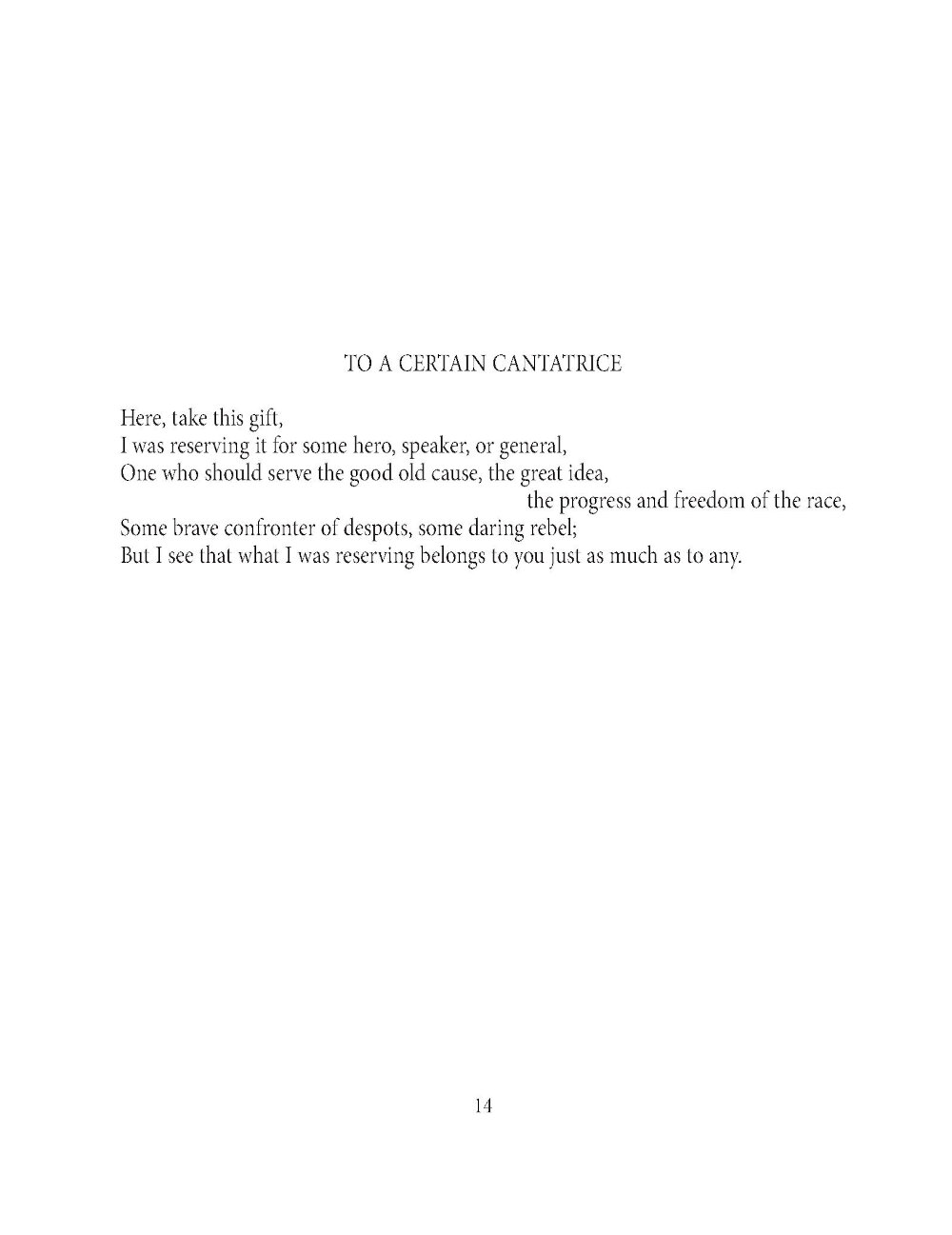 TO A CERTAIN CANTATRICE

Here, take this gift,
I was reserving it for some hero, speaker, or general,
One who should serve the good old cause, the great idea,
the progress and freedom of the race,
Some brave confronter of despots, some daring rebel;
But I see that what I was reserving belongs to you just as much as to any.

14